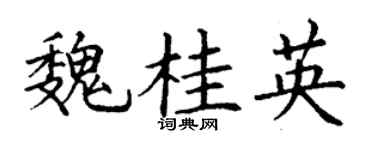 魏桂英
词典网